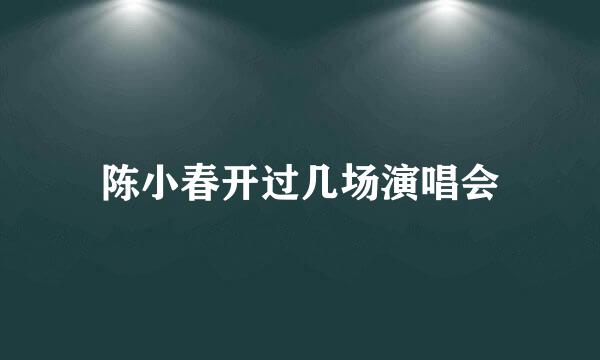 陈小春开过几场演唱会